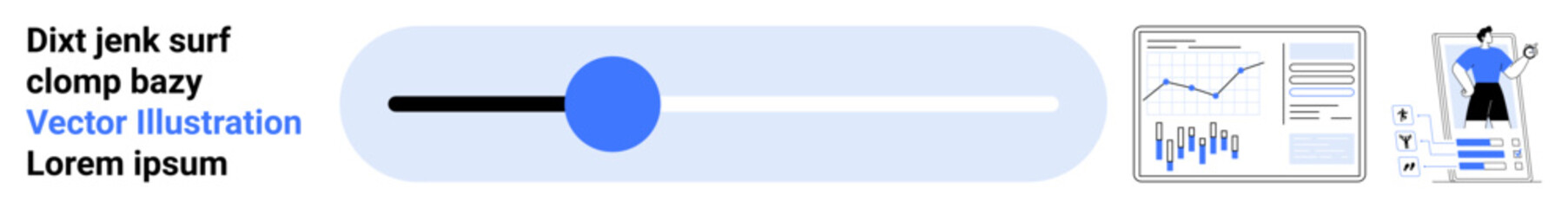 Dixt jenk surf clomp bazy
Vector Illustration
Lorem ipsum